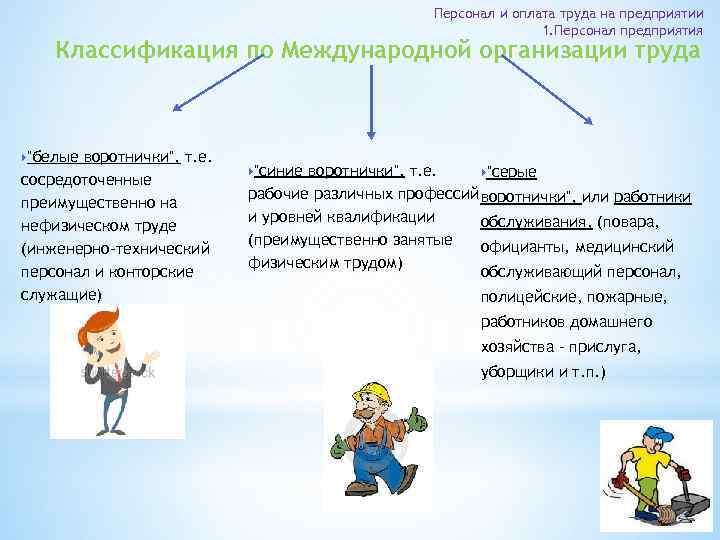 Персонал и оплата труда на предприятии
1.Персонал предприятия

Классификация по Международной организации труда

"белые воротнички", т.е. сосредоточенные преимущественно на нефизическом труде (инженерно-технический персонал и конторские служащие)

"синие воротнички", т.е. рабочие различных профессий и уровней квалификации (преимущественно занятые физическим трудом)

"серые воротнички", или работники обслуживания, (повара, официанты, медицинский обслуживающий персонал, полицейские, пожарные, работников домашнего хозяйства - прислуга, уборщики и т.п.)